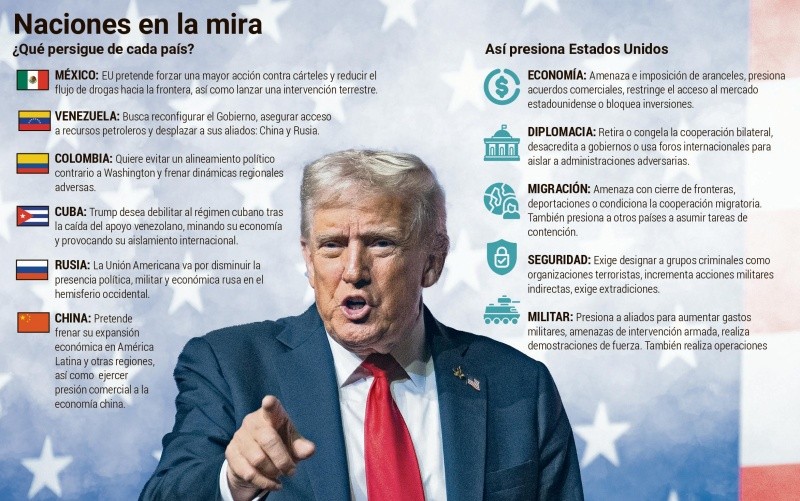 Naciones en la mira

¿Qué persigue de cada país?

MÉXICO: EU pretende forzar una mayor acción contra cárteles y reducir el flujo de drogas hacia la frontera, así como lanzar una intervención terrestre.

VENEZUELA: Busca reconfigurar el Gobierno, asegurar acceso a recursos petroleros y desplazar a sus aliados: China y Rusia.

COLOMBIA: Quiere evitar un alineamiento político contrario a Washington y frenar dinámicas regionales adversas.

CUBA: Trump desea debilitar al régimen cubano tras la caída del apoyo venezolano, minando su economía y provocando su aislamiento internacional.

RUSIA: La Unión Americana va por disminuir la presencia política, militar y económica rusa en el hemisferio occidental.

CHINA: Pretende frenar su expansión económica en América Latina y otras regiones, así como ejercer presión comercial a la economía china.

Así presiona Estados Unidos

ECONOMÍA: Amenaza e imposición de aranceles, presiona acuerdos comerciales, restringe el acceso al mercado estadounidense o bloquea inversiones.

DIPLOMACIA: Retira o congela la cooperación bilateral, desacredita a gobiernos o usa foros internacionales para aislar a administraciones adversarias.

MIGRACIÓN: Amenaza con cierre de fronteras, deportaciones o condiciona la cooperación migratoria. También presiona a otros países a asumir tareas de contención.

SEGURIDAD: Exige designar a grupos criminales como organizaciones terroristas, incrementa acciones militares indirectas, exige extradiciones.

MILITAR: Presiona a aliados para aumentar gastos militares, amenazas de intervención armada, realiza demostraciones de fuerza. También realiza operaciones